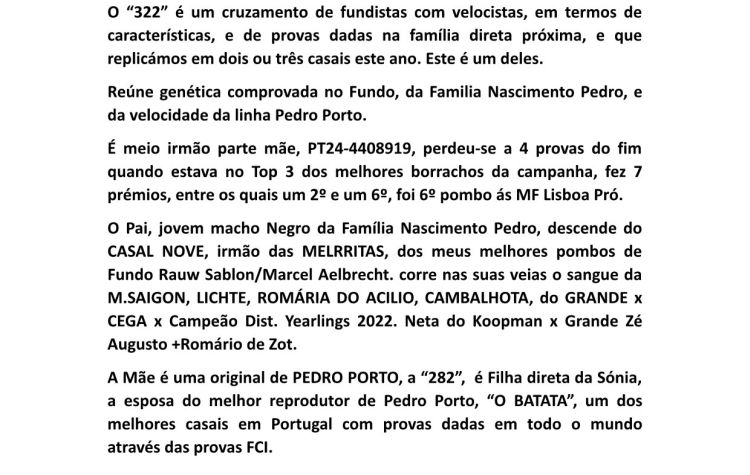 O “322” é um cruzamento de fundistas com velocistas, em termos de características, e de provas dadas na família direta próxima, e que replicámos em dois ou três casais este ano. Este é um deles.

Reúne genética comprovada no Fundo, da Familia Nascimento Pedro, e da velocidade da linha Pedro Porto.

É meio irmão parte mãe, PT24-4408919, perdeu-se a 4 provas do fim quando estava no Top 3 dos melhores borrachos da campanha, fez 7 prémios, entre os quais um 2º e um 6º, foi 6º pombo ás MF Lisboa Pró.

O Pai, jovem macho Negro da Família Nascimento Pedro, descende do CASAL NOVE, irmão das MELRRITAS, dos meus melhores pombos de Fundo Rauw Sablon/Marcel Aelbrecht. corre nas suas veias o sangue da M.SAIGON, LICHTE, ROMÁRIA DO ACILIO, CAMBALHOTA, do GRANDE x CEGA x Campeão Dist. Yearlings 2022. Neta do Koopman x Grande Zé Augusto +Romário de Zot.

A Mãe é uma original de PEDRO PORTO, a “282”, é Filha direta da Sónia, a esposa do melhor reprodutor de Pedro Porto, “O BATATA”, um dos melhores casais em Portugal com provas dadas em todo o mundo através das provas FCI.